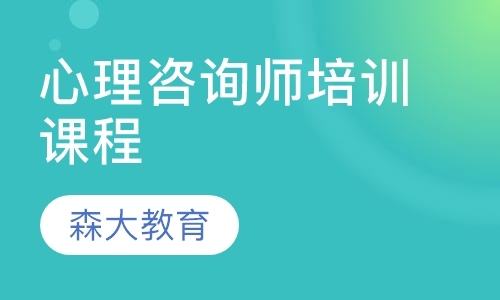 心理咨询师培训课程

森大教育